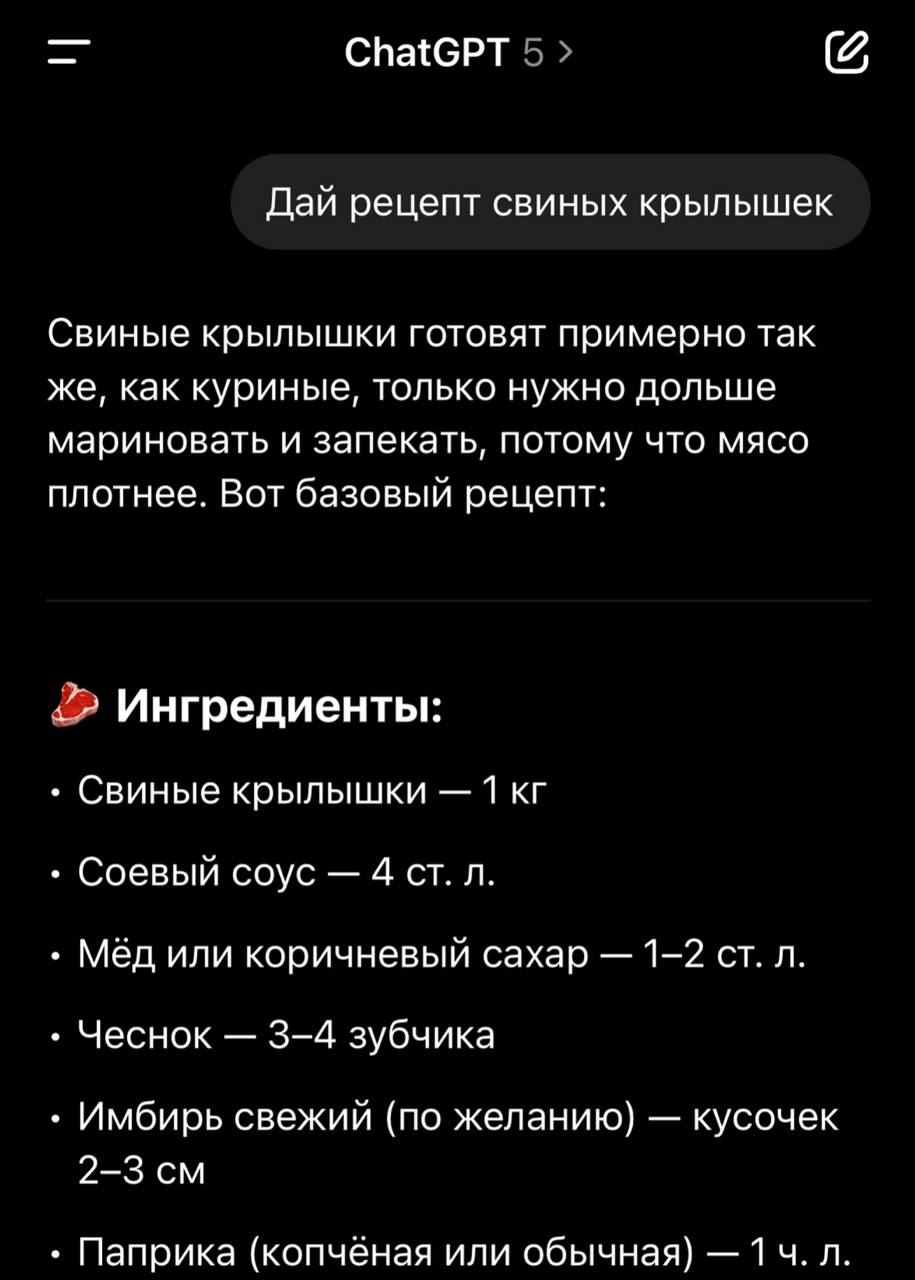 ChatGPT 5 >

Дай рецепт свиных крылышек

Свиные крылышки готовят примерно так же, как куриные, только нужно дольше мариновать и запекать, потому что мясо плотнее. Вот базовый рецепт:

Ингредиенты:

• Свиные крылышки — 1 кг
• Соевый соус — 4 ст. л.
• Мёд или коричневый сахар — 1–2 ст. л.
• Чеснок — 3–4 зубчика
• Имбирь свежий (по желанию) — кусочек 2–3 см
• Паприка (копчёная или обычная) — 1 ч. л.